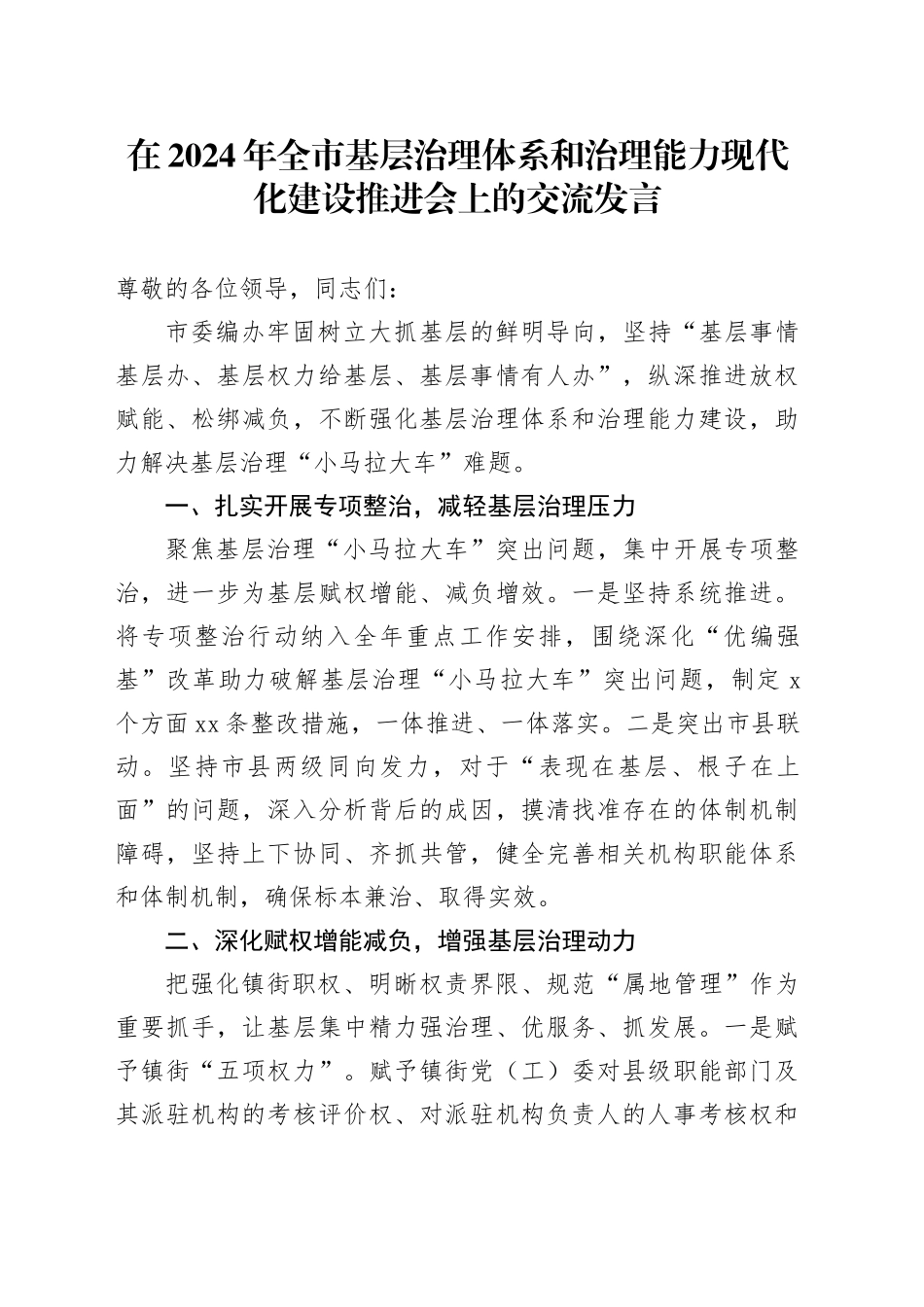 在2024年全市基层治理体系和治理能力现代化建设推进会上的交流发言

尊敬的各位领导，同志们：

市委编办牢固树立大抓基层的鲜明导向，坚持“基层事情基层办、基层权力给基层、基层事情有人办”，纵深推进放权赋能、松绑减负，不断强化基层治理体系和治理能力建设，助力解决基层治理“小马拉大车”难题。

一、扎实开展专项整治，减轻基层治理压力

聚焦基层治理“小马拉大车”突出问题，集中开展专项整治，进一步为基层赋权增能、减负增效。一是坚持系统推进。将专项整治行动纳入全年重点工作安排，围绕深化“优编强基”改革助力破解基层治理“小马拉大车”突出问题，制定x个方面xx条整改措施，一体推进、一体落实。二是突出市县联动。坚持市县两级同向发力，对于“表现在基层、根子在上面”的问题，深入分析背后的成因，摸清找准存在的体制机制障碍，坚持上下协同、齐抓共管，健全完善相关机构职能体系和体制机制，确保标本兼治、取得实效。

二、深化赋权增能减负，增强基层治理动力

把强化镇街职权、明晰权责界限、规范“属地管理”作为重要抓手，让基层集中精力强治理、优服务、抓发展。一是赋予镇街“五项权力”。赋予镇街党（工）委对县级职能部门及其派驻机构的考核评价权、对派驻机构负责人的人事考核权和